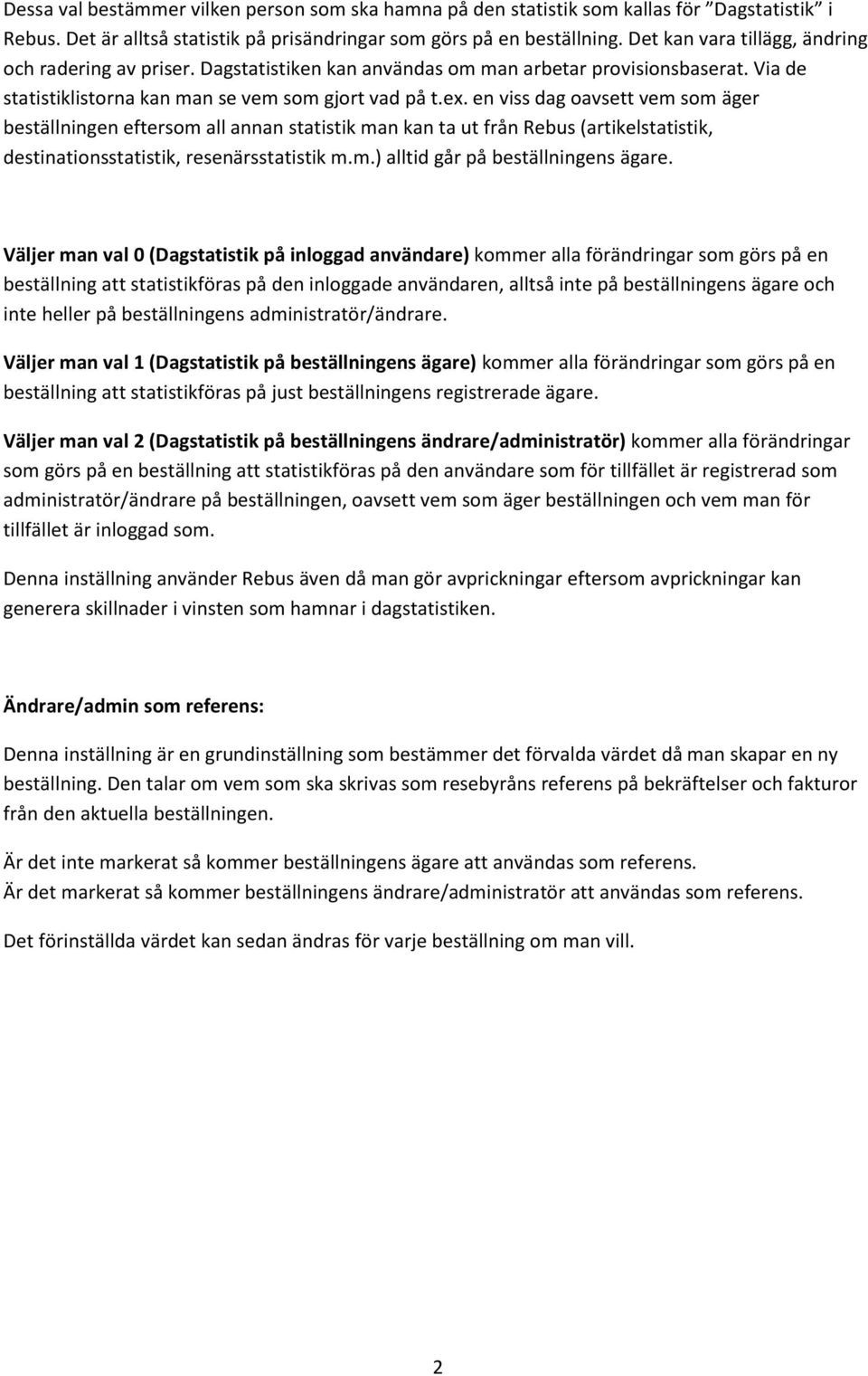 Dessa val bestämmer vilken person som ska hamna på den statistik som kallas för ”Dagstatistik” i Rebus. Det är alltså statistik på prisändringar som görs på en beställning. Det kan vara tillägg, ändring och radering av priser. Dagstatistiken kan användas om man arbetar provisionsbaserat. Via de statistiklistorna kan man se vem som gjort vad på t.ex. en viss dag oavsett vem som äger beställningen eftersom all annan statistik man kan ta ut från Rebus (artikelstatistik, destinationsstatistik, resenärsstatistik m.m.) alltid går på beställningens ägare.

Väljer man val 0 (Dagstatistik på inloggad användare) kommer alla förändringar som görs på en beställning att statistikföras på den inloggade användaren, alltså inte på beställningens ägare och inte heller på beställningens administratör/ändrare.

Väljer man val 1 (Dagstatistik på beställningens ägare) kommer alla förändringar som görs på en beställning att statistikföras på just beställningens registrerade ägare.

Väljer man val 2 (Dagstatistik på beställningens ändrare/administratör) kommer alla förändringar som görs på en beställning att statistikföras på den användare som för tillfället är registrerad som administratör/ändrare på beställningen, oavsett vem som äger beställningen och vem man för tillfället är inloggad som.

Denna inställning använder Rebus även då man gör avprickningar eftersom avprickningar kan generera skillnader i vinsten som hamnar i dagstatistiken.

Ändrare/admin som referens:

Denna inställning är en grundinställning som bestämmer det förvalda värdet då man skapar en ny beställning. Den talar om vem som ska skrivas som resebyråns referens på bekräftelser och fakturor från den aktuella beställningen.

Är det inte markerat så kommer beställningens ägare att användas som referens.
Är det markerat så kommer beställningens ändrare/administratör att användas som referens.

Det förinställda värdet kan sedan ändras för varje beställning om man vill.

2